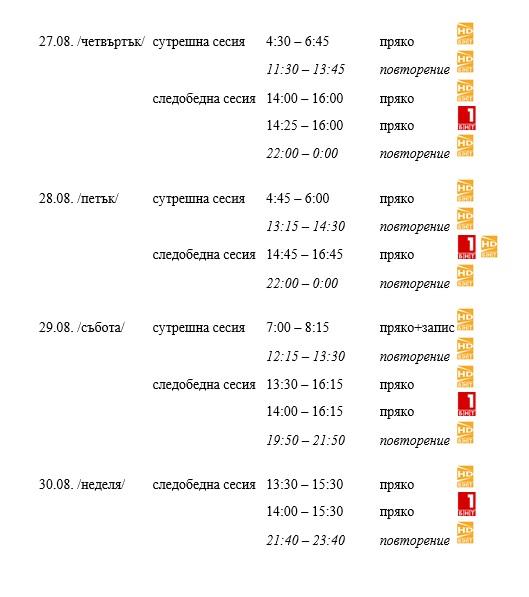 | | | | | |
|---|---|---|---|---|
| 27.08. /четвъртък/ | сутрешна сесия | 4:30 – 6:45 | пряко | HD БНТ |
| | | 11:30 – 13:45 | повторение | HD БНТ |
| | следобедна сесия | 14:00 – 16:00 | пряко | HD БНТ |
| | | 14:25 – 16:00 | пряко | 1 БНТ |
| | | 22:00 – 0:00 | повторение | HD БНТ |
| 28.08. /петък/ | сутрешна сесия | 4:45 – 6:00 | пряко | HD БНТ |
| | | 13:15 – 14:30 | повторение | HD БНТ |
| | следобедна сесия | 14:45 – 16:45 | пряко | 1 БНТ HD БНТ |
| | | 22:00 – 0:00 | повторение | HD БНТ |
| 29.08. /събота/ | сутрешна сесия | 7:00 – 8:15 | пряко+запис | HD БНТ |
| | | 12:15 – 13:30 | повторение | HD БНТ |
| | следобедна сесия | 13:30 – 16:15 | пряко | HD БНТ |
| | | 14:00 – 16:15 | пряко | 1 БНТ |
| | | 19:50 – 21:50 | повторение | HD БНТ |
| 30.08. /неделя/ | следобедна сесия | 13:30 – 15:30 | пряко | HD БНТ |
| | | 14:00 – 15:30 | пряко | 1 БНТ |
| | | 21:40 – 23:40 | повторение | HD БНТ |